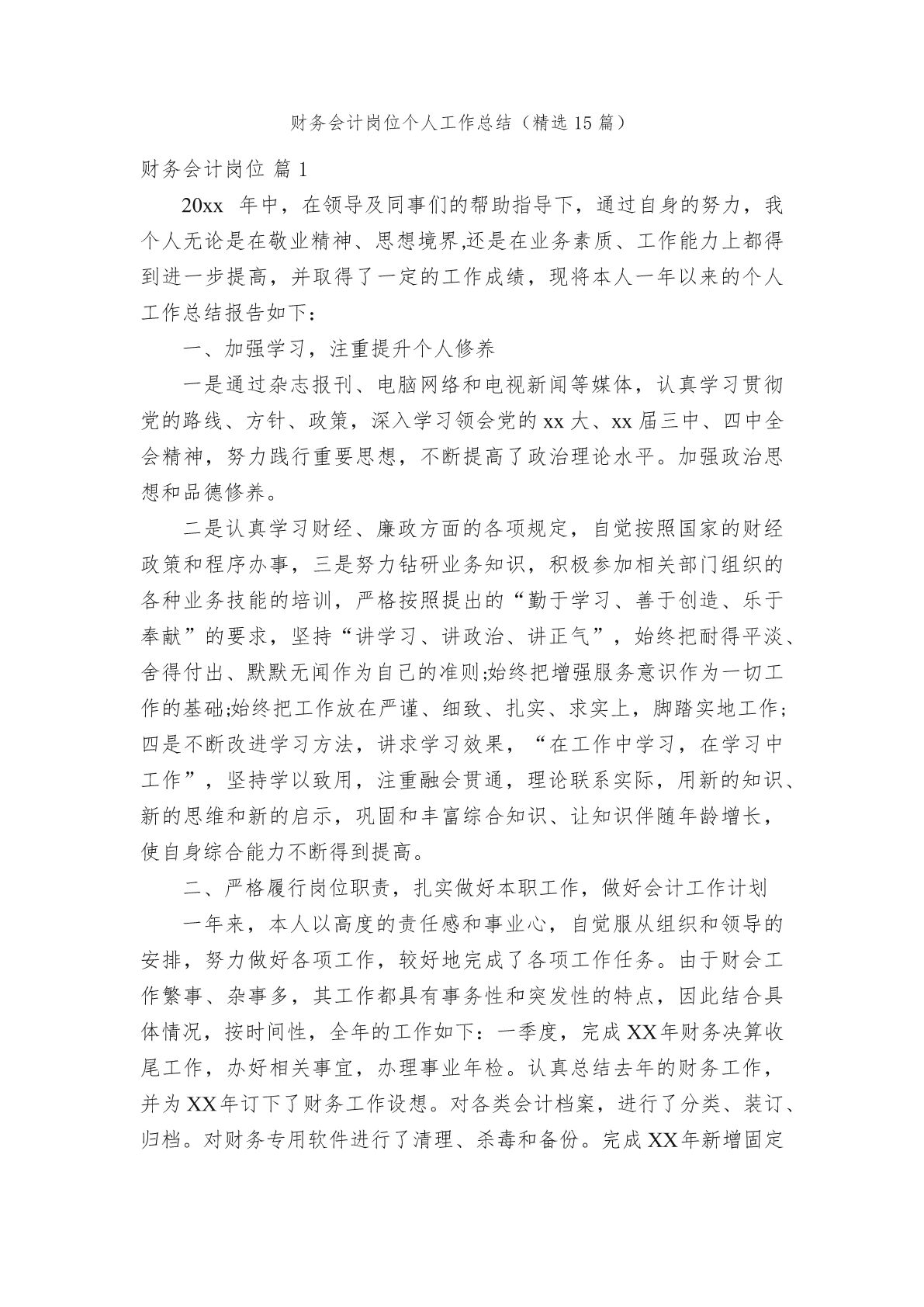 财务会计岗位个人工作总结（精选15篇）

财务会计岗位 篇1

20xx 年中，在领导及同事们的帮助指导下，通过自身的努力，我个人无论是在敬业精神、思想境界,还是在业务素质、工作能力上都得到进一步提高，并取得了一定的工作成绩，现将本人一年以来的个人工作总结报告如下：

一、加强学习，注重提升个人修养

一是通过杂志报刊、电脑网络和电视新闻等媒体，认真学习贯彻党的路线、方针、政策，深入学习领会党的xx大、xx届三中、四中全会精神，努力践行重要思想，不断提高了政治理论水平。加强政治思想和品德修养。

二是认真学习财经、廉政方面的各项规定，自觉按照国家的财经政策和程序办事，三是努力钻研业务知识，积极参加相关部门组织的各种业务技能的培训，严格按照提出的“勤于学习、善于创造、乐于奉献”的要求，坚持“讲学习、讲政治、讲正气”，始终把耐得平淡、舍得付出、默默无闻作为自己的准则;始终把增强服务意识作为一切工作的基础;始终把工作放在严谨、细致、扎实、求实上，脚踏实地工作；四是不断改进学习方法，讲求学习效果，“在工作中学习，在学习中工作”，坚持学以致用，注重融会贯通，理论联系实际，用新的知识、新的思维和新的启示，巩固和丰富综合知识、让知识伴随年龄增长，使自身综合能力不断得到提高。

二、严格履行岗位职责，扎实做好本职工作，做好会计工作计划

一年来，本人以高度的责任感和事业心，自觉服从组织和领导的安排，努力做好各项工作，较好地完成了各项工作任务。由于财会工作繁事、杂事多，其工作都具有事务性和突发性的特点，因此结合具体情况，按时间性，全年的工作如下：一季度，完成XX年财务决算收尾工作，办好相关事宜，办理事业年检。认真总结去年的财务工作，并为XX年订下了财务工作设想。对各类会计档案，进行了分类、装订、归档。对财务专用软件进行了清理、杀毒和备份。完成XX年新增固定